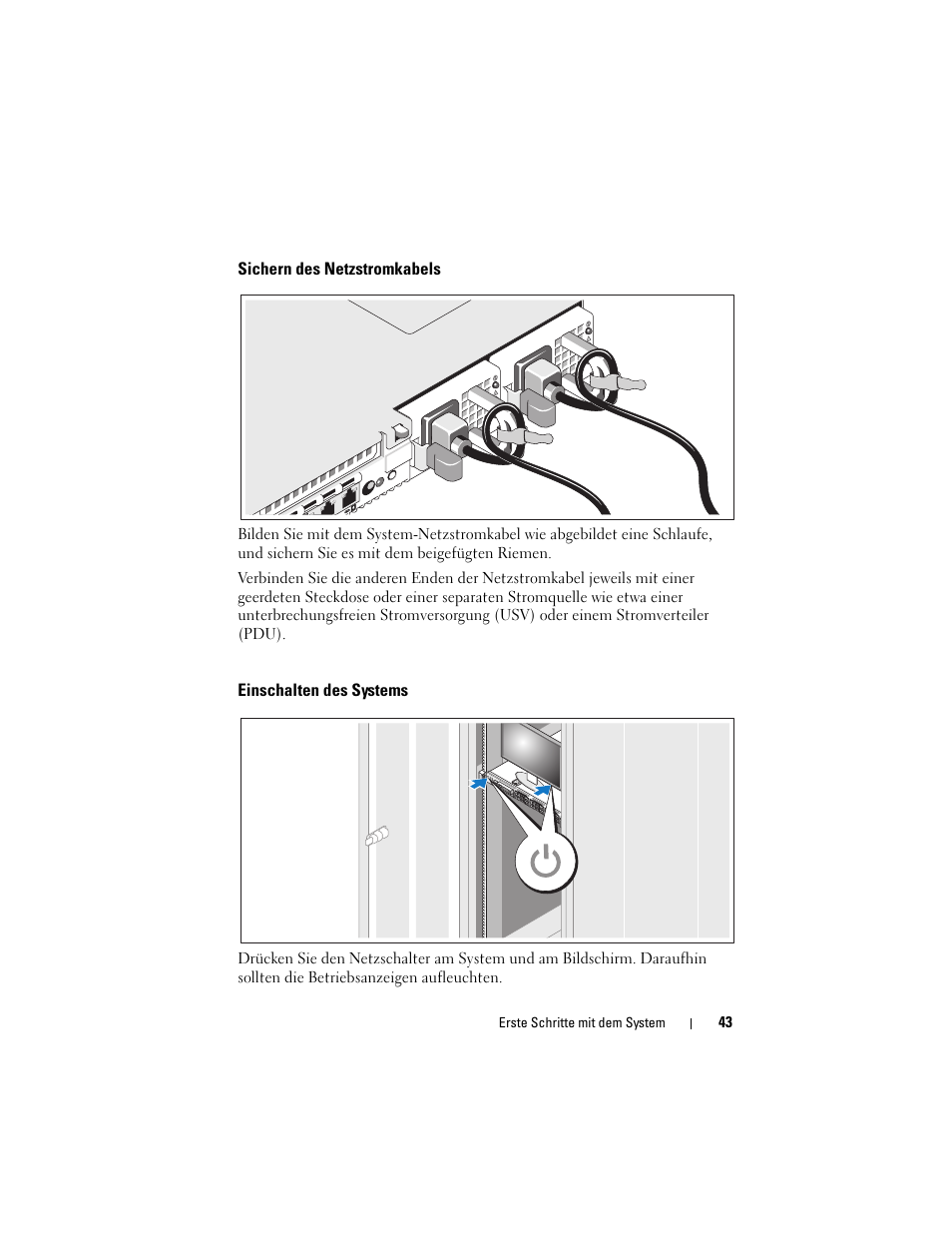 Sichern des Netzstromkabels

Bilden Sie mit dem System-Netzstromkabel wie abgebildet eine Schlaufe, und sichern Sie es mit dem beigefügten Riemen.

Verbinden Sie die anderen Enden der Netzstromkabel jeweils mit einer geerdeten Steckdose oder einer separaten Stromquelle wie etwa einer unterbrechungsfreien Stromversorgung (USV) oder einem Stromverteiler (PDU).

Einschalten des Systems

Drücken Sie den Netzschalter am System und am Bildschirm. Daraufhin sollten die Betriebsanzeigen aufleuchten.

Erste Schritte mit dem System | 43